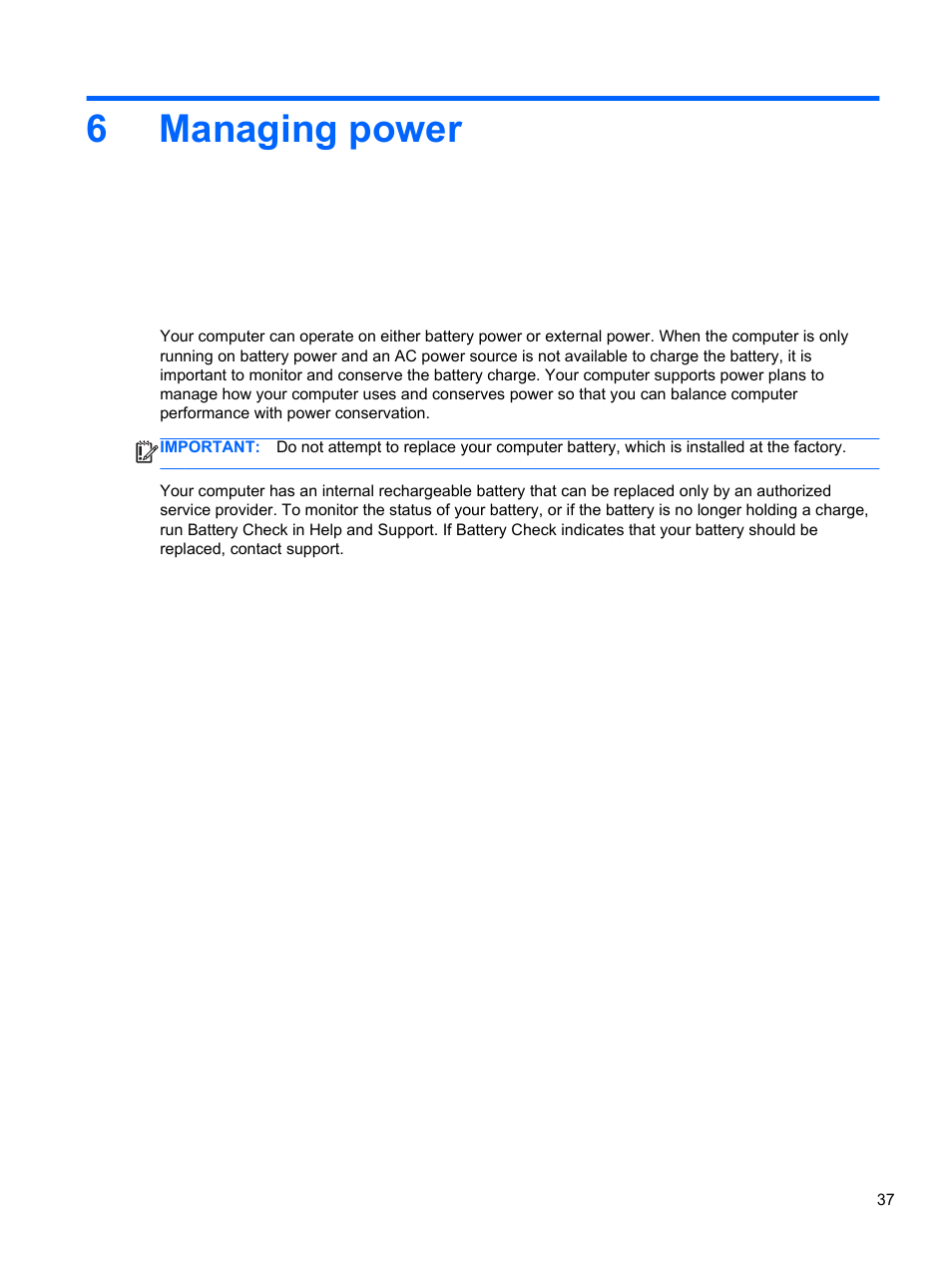 6 Managing power

Your computer can operate on either battery power or external power. When the computer is only running on battery power and an AC power source is not available to charge the battery, it is important to monitor and conserve the battery charge. Your computer supports power plans to manage how your computer uses and conserves power so that you can balance computer performance with power conservation.

IMPORTANT: Do not attempt to replace your computer battery, which is installed at the factory.

Your computer has an internal rechargeable battery that can be replaced only by an authorized service provider. To monitor the status of your battery, or if the battery is no longer holding a charge, run Battery Check in Help and Support. If Battery Check indicates that your battery should be replaced, contact support.

37